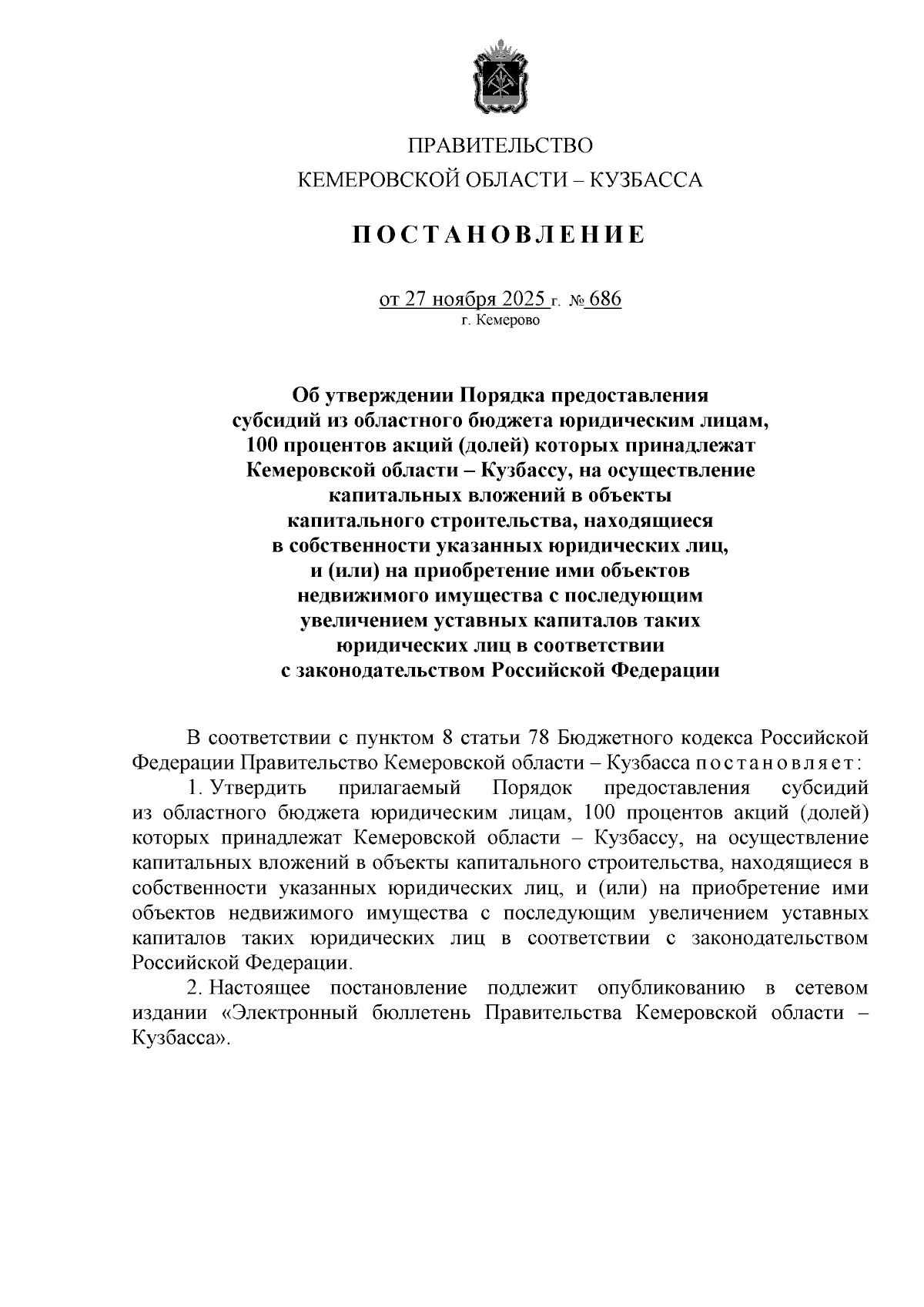 ПРАВИТЕЛЬСТВО
КЕМЕРОВСКОЙ ОБЛАСТИ – КУЗБАССА

ПОСТАНОВЛЕНИЕ

от 27 ноября 2025 г. № 686
г. Кемерово

Об утверждении Порядка предоставления субсидий из областного бюджета юридическим лицам, 100 процентов акций (долей) которых принадлежат Кемеровской области – Кузбассу, на осуществление капитальных вложений в объекты капитального строительства, находящиеся в собственности указанных юридических лиц, и (или) на приобретение ими объектов недвижимого имущества с последующим увеличением уставных капиталов таких юридических лиц в соответствии с законодательством Российской Федерации

В соответствии с пунктом 8 статьи 78 Бюджетного кодекса Российской Федерации Правительство Кемеровской области – Кузбасса постановляет:

1. Утвердить прилагаемый Порядок предоставления субсидий из областного бюджета юридическим лицам, 100 процентов акций (долей) которых принадлежат Кемеровской области – Кузбассу, на осуществление капитальных вложений в объекты капитального строительства, находящиеся в собственности указанных юридических лиц, и (или) на приобретение ими объектов недвижимого имущества с последующим увеличением уставных капиталов таких юридических лиц в соответствии с законодательством Российской Федерации.

2. Настоящее постановление подлежит опубликованию в сетевом издании «Электронный бюллетень Правительства Кемеровской области – Кузбасса».